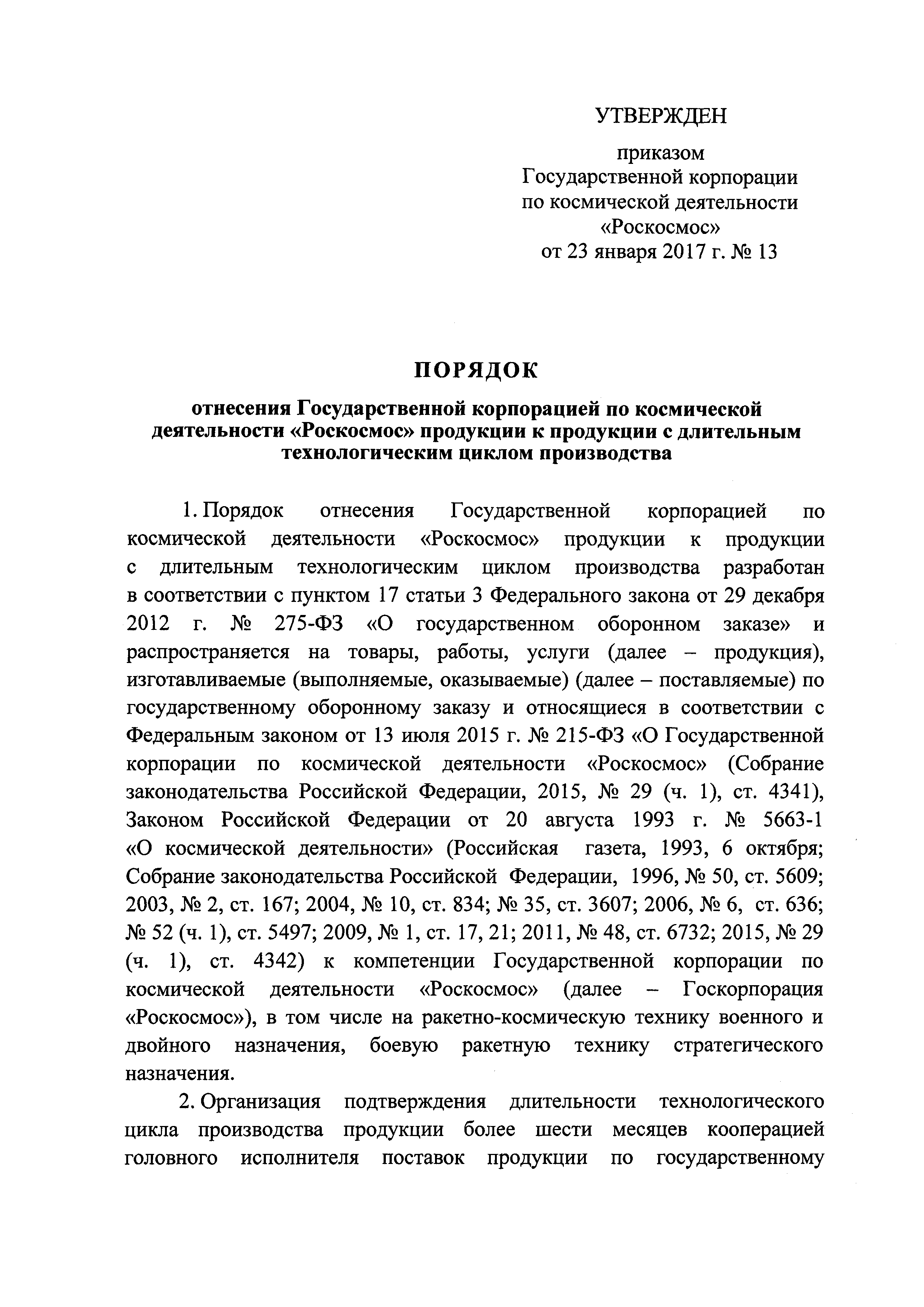 УТВЕРЖДЕН

приказом
Государственной корпорации
по космической деятельности
«Роскосмос»
от 23 января 2017 г. № 13

ПОРЯДОК

отнесения Государственной корпорацией по космической деятельности «Роскосмос» продукции к продукции с длительным технологическим циклом производства

1. Порядок отнесения Государственной корпорацией по космической деятельности «Роскосмос» продукции к продукции с длительным технологическим циклом производства разработан в соответствии с пунктом 17 статьи 3 Федерального закона от 29 декабря 2012 г. № 275-ФЗ «О государственном оборонном заказе» и распространяется на товары, работы, услуги (далее – продукция), изготавливаемые (выполняемые, оказываемые) (далее – поставляемые) по государственному оборонному заказу и относящиеся в соответствии с Федеральным законом от 13 июля 2015 г. № 215-ФЗ «О Государственной корпорации по космической деятельности «Роскосмос» (Собрание законодательства Российской Федерации, 2015, № 29 (ч. 1), ст. 4341), Законом Российской Федерации от 20 августа 1993 г. № 5663-1 «О космической деятельности» (Российская газета, 1993, 6 октября; Собрание законодательства Российской Федерации, 1996, № 50, ст. 5609; 2003, № 2, ст. 167; 2004, № 10, ст. 834; № 35, ст. 3607; 2006, № 6, ст. 636; № 52 (ч. 1), ст. 5497; 2009, № 1, ст. 17, 21; 2011, № 48, ст. 6732; 2015, № 29 (ч. 1), ст. 4342) к компетенции Государственной корпорации по космической деятельности «Роскосмос» (далее – Госкорпорация «Роскосмос»), в том числе на ракетно-космическую технику военного и двойного назначения, боевую ракетную технику стратегического назначения.

2. Организация подтверждения длительности технологического цикла производства продукции более шести месяцев кооперацией головного исполнителя поставок продукции по государственному